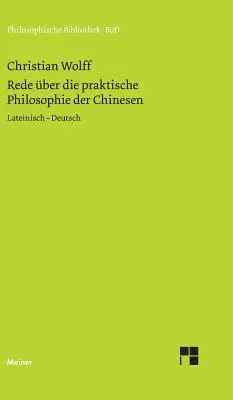 Philosophische Bibliothek · BoD

Christian Wolff

Rede über die praktische Philosophie der Chinesen

Lateinisch – Deutsch

Meiner